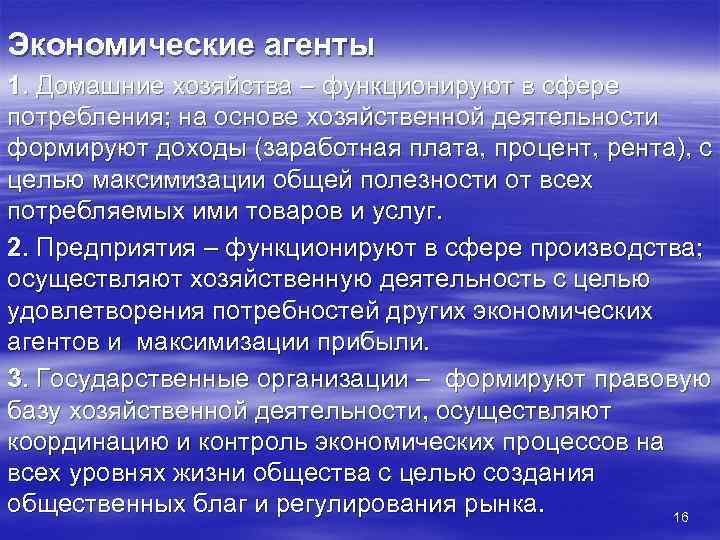 Экономические агенты

1. Домашние хозяйства – функционируют в сфере потребления; на основе хозяйственной деятельности формируют доходы (заработная плата, процент, рента), с целью максимизации общей полезности от всех потребляемых ими товаров и услуг.

2. Предприятия – функционируют в сфере производства; осуществляют хозяйственную деятельность с целью удовлетворения потребностей других экономических агентов и максимизации прибыли.

3. Государственные организации – формируют правовую базу хозяйственной деятельности, осуществляют координацию и контроль экономических процессов на всех уровнях жизни общества с целью создания общественных благ и регулирования рынка.

16